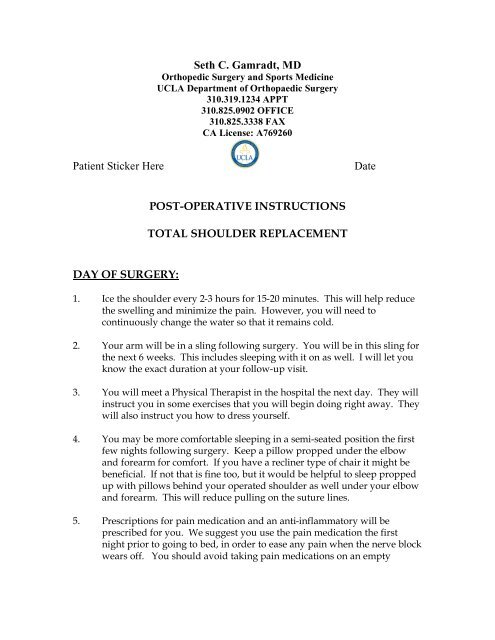 Seth C. Gamradt, MD
Orthopedic Surgery and Sports Medicine
UCLA Department of Orthopaedic Surgery
310.319.1234 APPT
310.825.0902 OFFICE
310.825.3338 FAX
CA License: A769260

UCLA

Patient Sticker Here Date

POST-OPERATIVE INSTRUCTIONS

TOTAL SHOULDER REPLACEMENT

DAY OF SURGERY:

1. Ice the shoulder every 2-3 hours for 15-20 minutes. This will help reduce the swelling and minimize the pain. However, you will need to continuously change the water so that it remains cold.

2. Your arm will be in a sling following surgery. You will be in this sling for the next 6 weeks. This includes sleeping with it on as well. I will let you know the exact duration at your follow-up visit.

3. You will meet a Physical Therapist in the hospital the next day. They will instruct you in some exercises that you will begin doing right away. They will also instruct you how to dress yourself.

4. You may be more comfortable sleeping in a semi-seated position the first few nights following surgery. Keep a pillow propped under the elbow and forearm for comfort. If you have a recliner type of chair it might be beneficial. If not that is fine too, but it would be helpful to sleep propped up with pillows behind your operated shoulder as well under your elbow and forearm. This will reduce pulling on the suture lines.

5. Prescriptions for pain medication and an anti-inflammatory will be prescribed for you. We suggest you use the pain medication the first night prior to going to bed, in order to ease any pain when the nerve block wears off. You should avoid taking pain medications on an empty